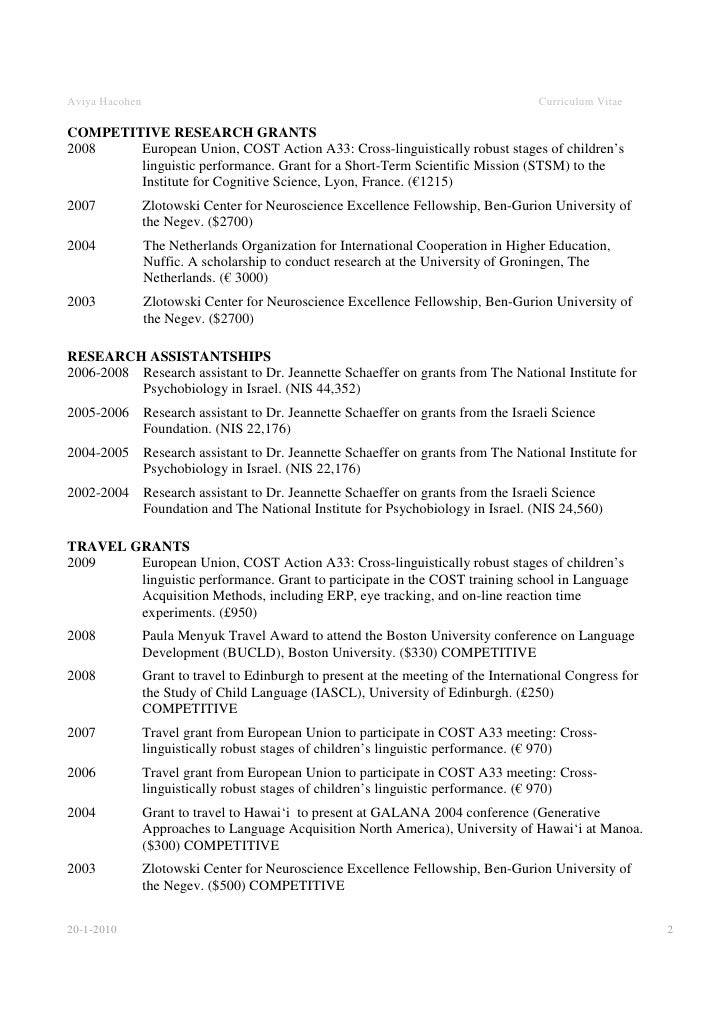 Aviya Hacohen Curriculum Vitae

COMPETITIVE RESEARCH GRANTS

2008 European Union, COST Action A33: Cross-linguistically robust stages of children's linguistic performance. Grant for a Short-Term Scientific Mission (STSM) to the Institute for Cognitive Science, Lyon, France. (€1215)

2007 Zlotowski Center for Neuroscience Excellence Fellowship, Ben-Gurion University of the Negev. ($2700)

2004 The Netherlands Organization for International Cooperation in Higher Education, Nuffic. A scholarship to conduct research at the University of Groningen, The Netherlands. (€ 3000)

2003 Zlotowski Center for Neuroscience Excellence Fellowship, Ben-Gurion University of the Negev. ($2700)

RESEARCH ASSISTANTSHIPS

2006-2008 Research assistant to Dr. Jeannette Schaeffer on grants from The National Institute for Psychobiology in Israel. (NIS 44,352)

2005-2006 Research assistant to Dr. Jeannette Schaeffer on grants from the Israeli Science Foundation. (NIS 22,176)

2004-2005 Research assistant to Dr. Jeannette Schaeffer on grants from The National Institute for Psychobiology in Israel. (NIS 22,176)

2002-2004 Research assistant to Dr. Jeannette Schaeffer on grants from the Israeli Science Foundation and The National Institute for Psychobiology in Israel. (NIS 24,560)

TRAVEL GRANTS

2009 European Union, COST Action A33: Cross-linguistically robust stages of children's linguistic performance. Grant to participate in the COST training school in Language Acquisition Methods, including ERP, eye tracking, and on-line reaction time experiments. (£950)

2008 Paula Menyuk Travel Award to attend the Boston University conference on Language Development (BUCLD), Boston University. ($330) COMPETITIVE

2008 Grant to travel to Edinburgh to present at the meeting of the International Congress for the Study of Child Language (IASCL), University of Edinburgh. (£250) COMPETITIVE

2007 Travel grant from European Union to participate in COST A33 meeting: Cross-linguistically robust stages of children's linguistic performance. (€ 970)

2006 Travel grant from European Union to participate in COST A33 meeting: Cross-linguistically robust stages of children's linguistic performance. (€ 970)

2004 Grant to travel to Hawai'i to present at GALANA 2004 conference (Generative Approaches to Language Acquisition North America), University of Hawai'i at Manoa. ($300) COMPETITIVE

2003 Zlotowski Center for Neuroscience Excellence Fellowship, Ben-Gurion University of the Negev. ($500) COMPETITIVE

20-1-2010 2